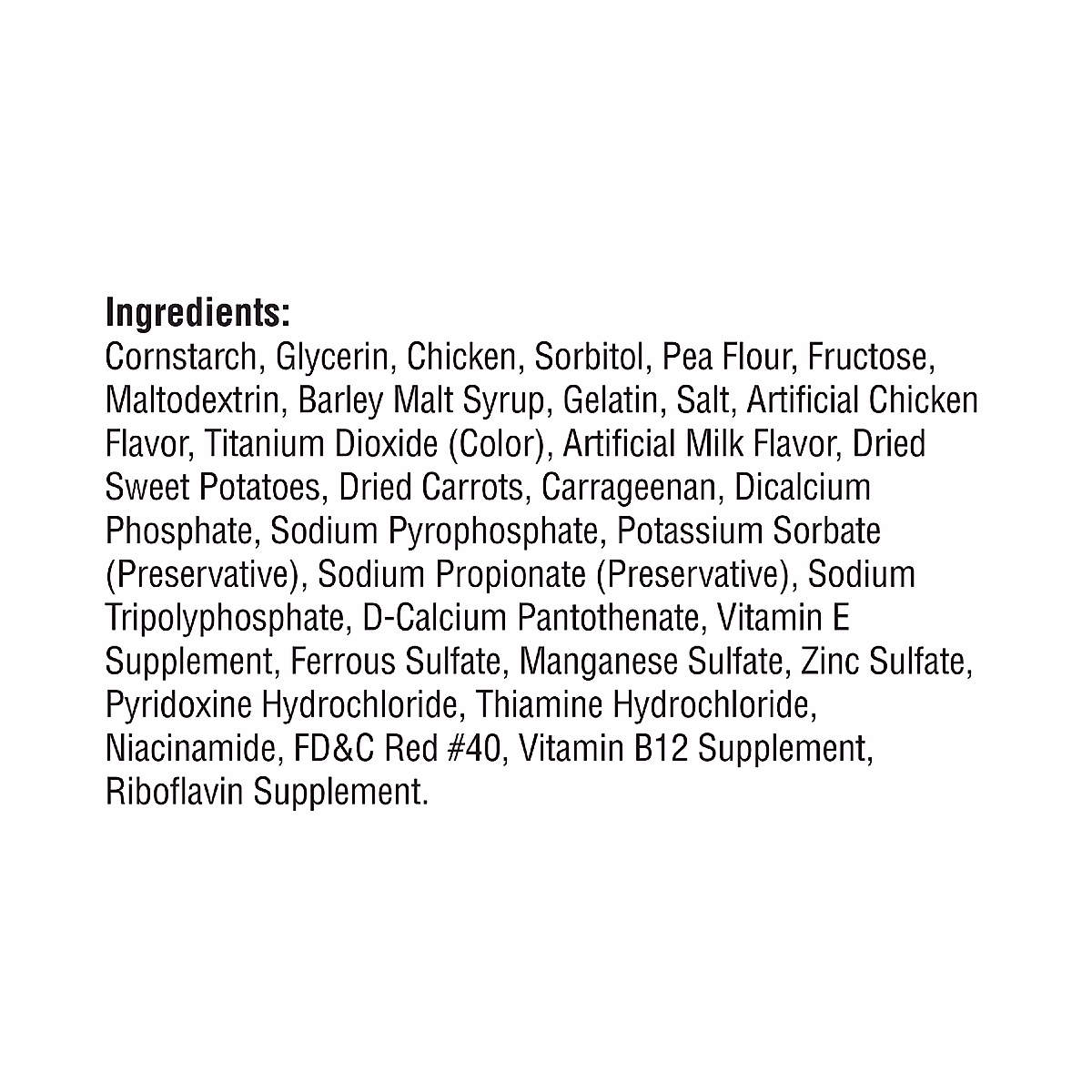 Ingredients:

Cornstarch, Glycerin, Chicken, Sorbitol, Pea Flour, Fructose, Maltodextrin, Barley Malt Syrup, Gelatin, Salt, Artificial Chicken Flavor, Titanium Dioxide (Color), Artificial Milk Flavor, Dried Sweet Potatoes, Dried Carrots, Carrageenan, Dicalcium Phosphate, Sodium Pyrophosphate, Potassium Sorbate (Preservative), Sodium Propionate (Preservative), Sodium Tripolyphosphate, D-Calcium Pantothenate, Vitamin E Supplement, Ferrous Sulfate, Manganese Sulfate, Zinc Sulfate, Pyridoxine Hydrochloride, Thiamine Hydrochloride, Niacinamide, FD&C Red #40, Vitamin B12 Supplement, Riboflavin Supplement.